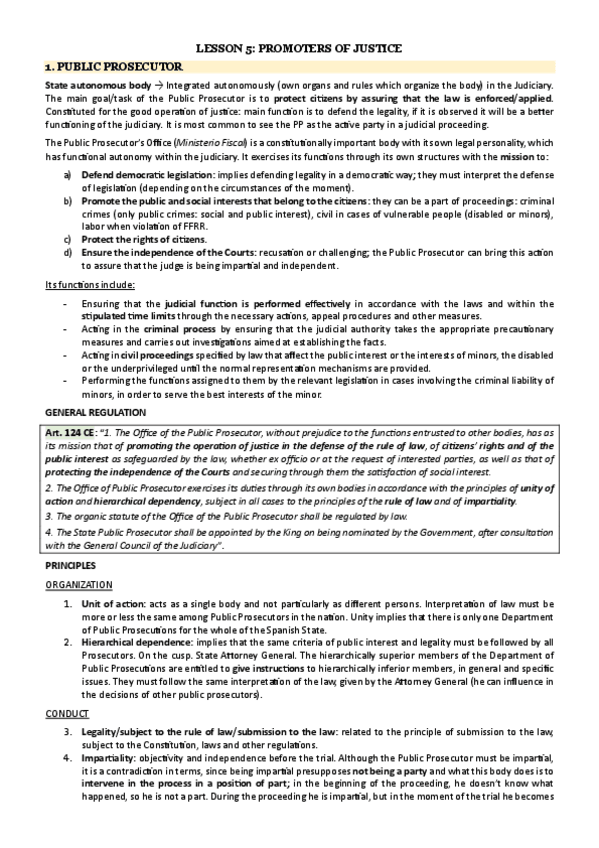 LESSON 5: PROMOTERS OF JUSTICE

1. PUBLIC PROSECUTOR

State autonomous body → Integrated autonomously (own organs and rules which organize the body) in the Judiciary. The main goal/task of the Public Prosecutor is to protect citizens by assuring that the law is enforced/applied. Constituted for the good operation of justice: main function is to defend the legality, if it is observed it will be a better functioning of the judiciary. It is most common to see the PP as the active party in a judicial proceeding.

The Public Prosecutor's Office (Ministerio Fiscal) is a constitutionally important body with its own legal personality, which has functional autonomy within the judiciary. It exercises its functions through its own structures with the mission to:

a) Defend democratic legislation: implies defending legality in a democratic way; they must interpret the defense of legislation (depending on the circumstances of the moment).
b) Promote the public and social interests that belong to the citizens: they can be a part of proceedings: criminal crimes (only public crimes: social and public interest), civil in cases of vulnerable people (disabled or minors), labor when violation of FFRR.
c) Protect the rights of citizens.
d) Ensure the independence of the Courts: recusation or challenging; the Public Prosecutor can bring this action to assure that the judge is being impartial and independent.

Its functions include:

- Ensuring that the judicial function is performed effectively in accordance with the laws and within the stipulated time limits through the necessary actions, appeal procedures and other measures.
- Acting in the criminal process by ensuring that the judicial authority takes the appropriate precautionary measures and carries out investigations aimed at establishing the facts.
- Acting in civil proceedings specified by law that affect the public interest or the interests of minors, the disabled or the underprivileged until the normal representation mechanisms are provided.
- Performing the functions assigned to them by the relevant legislation in cases involving the criminal liability of minors, in order to serve the best interests of the minor.

GENERAL REGULATION

Art. 124 CE: "1. The Office of the Public Prosecutor, without prejudice to the functions entrusted to other bodies, has as its mission that of promoting the operation of justice in the defense of the rule of law, of citizens' rights and of the public interest as safeguarded by the law, whether ex officio or at the request of interested parties, as well as that of protecting the independence of the Courts and securing through them the satisfaction of social interest.

2. The Office of Public Prosecutor exercises its duties through its own bodies in accordance with the principles of unity of action and hierarchical dependency, subject in all cases to the principles of the rule of law and of impartiality.

3. The organic statute of the Office of the Public Prosecutor shall be regulated by law.

4. The State Public Prosecutor shall be appointed by the King on being nominated by the Government, after consultation with the General Council of the Judiciary".

PRINCIPLES

ORGANIZATION

1. Unit of action: acts as a single body and not particularly as different persons. Interpretation of law must be more or less the same among Public Prosecutors in the nation. Unity implies that there is only one Department of Public Prosecutions for the whole of the Spanish State.
2. Hierarchical dependence: implies that the same criteria of public interest and legality must be followed by all Prosecutors. On the cusp. State Attorney General. The hierarchically superior members of the Department of Public Prosecutions are entitled to give instructions to hierarchically inferior members, in general and specific issues. They must follow the same interpretation of the law, given by the Attorney General (he can influence in the decisions of other public prosecutors).

CONDUCT

3. Legality/subject to the rule of law/submission to the law: related to the principle of submission to the law, subject to the Constitution, laws and other regulations.
4. Impartiality: objectivity and independence before the trial. Although the Public Prosecutor must be impartial, it is a contradiction in terms, since being impartial presupposes not being a party and what this body does is to intervene in the process in a position of part; in the beginning of the proceeding, he doesn't know what happened, so he is not a part. During the proceeding he is impartial, but in the moment of the trial he becomes